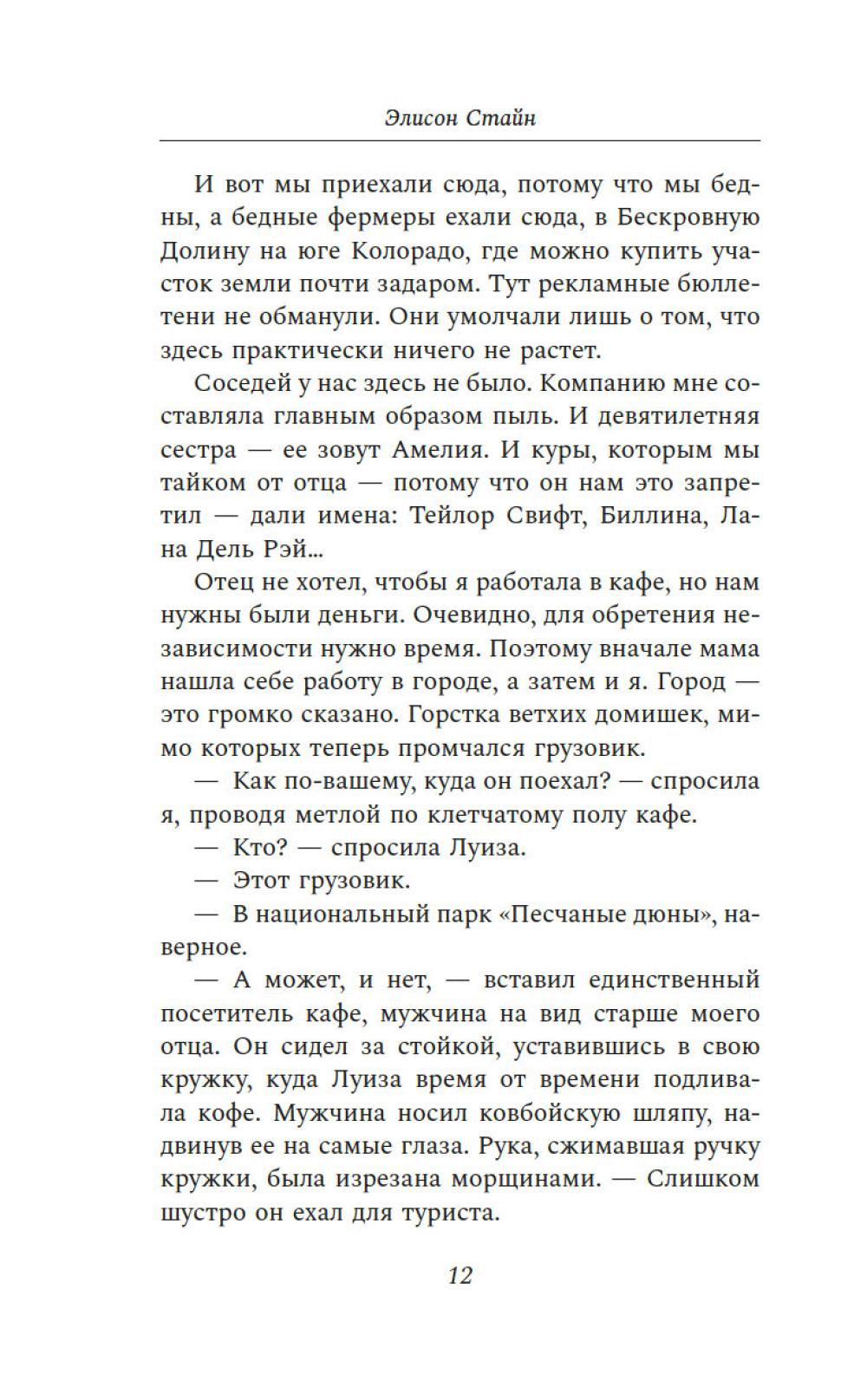 Элисон Стайн

И вот мы приехали сюда, потому что мы бедны, а бедные фермеры ехали сюда, в Бескровную Долину на юге Колорадо, где можно купить участок земли почти задаром. Тут рекламные бюллетени не обманули. Они умолчали лишь о том, что здесь практически ничего не растет.

Соседей у нас здесь не было. Компанию мне составляла главным образом пыль. И девятилетняя сестра — ее зовут Амелия. И куры, которым мы тайком от отца — потому что он нам это запретил — дали имена: Тейлор Свифт, Биллина, Лана Дель Рэй...

Отец не хотел, чтобы я работала в кафе, но нам нужны были деньги. Очевидно, для обретения независимости нужно время. Поэтому вначале мама нашла себе работу в городе, а затем и я. Город — это громко сказано. Горстка ветхих домишек, мимо которых теперь промчался грузовик.

— Как по-вашему, куда он поехал? — спросила я, проводя метлой по клетчатому полу кафе.

— Кто? — спросила Луиза.

— Этот грузовик.

— В национальный парк «Песчаные дюны», наверное.

— А может, и нет, — вставил единственный посетитель кафе, мужчина на вид старше моего отца. Он сидел за стойкой, уставившись в свою кружку, куда Луиза время от времени подливала кофе. Мужчина носил ковбойскую шляпу, надвинув ее на самые глаза. Рука, сжимавшая ручку кружки, была изрезана морщинами. — Слишком шустро он ехал для туриста.

12